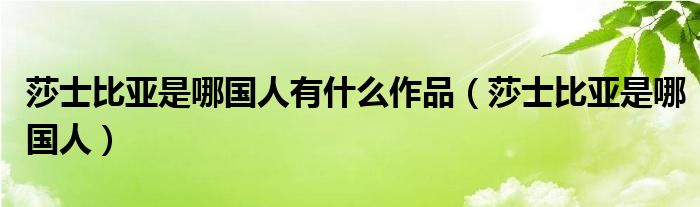 莎士比亚是哪国人有什么作品（莎士比亚是哪国人）